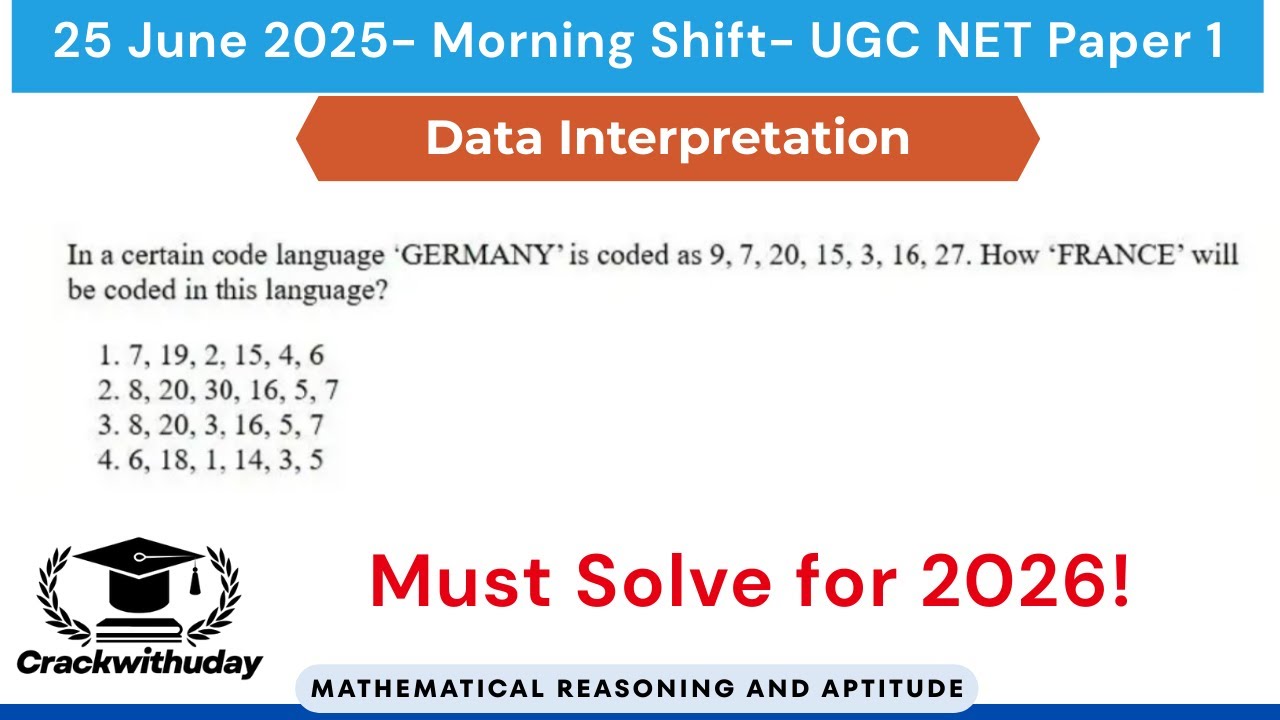 25 June 2025- Morning Shift- UGC NET Paper 1

Data Interpretation

In a certain code language 'GERMANY' is coded as 9, 7, 20, 15, 3, 16, 27. How 'FRANCE' will be coded in this language?

1. 7, 19, 2, 15, 4, 6
2. 8, 20, 30, 16, 5, 7
3. 8, 20, 3, 16, 5, 7
4. 6, 18, 1, 14, 3, 5

Must Solve for 2026!

Crackwithuday

MATHEMATICAL REASONING AND APTITUDE